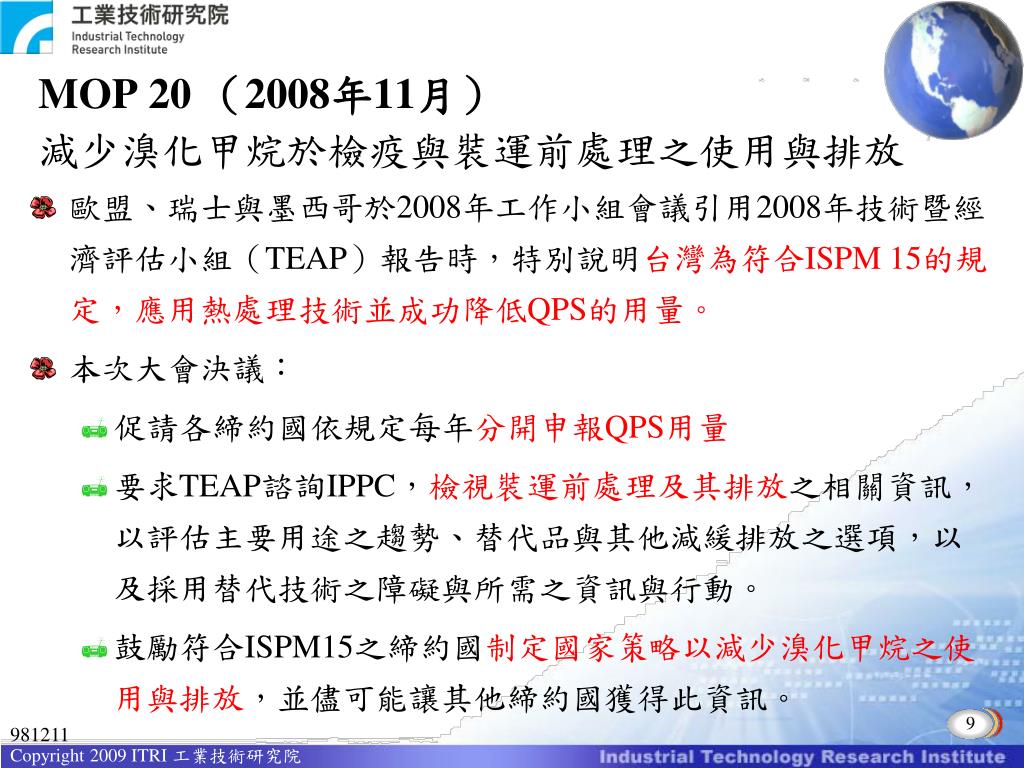 工業技術研究院
Industrial Technology Research Institute

MOP 20 （2008年11月）
減少溴化甲烷於檢疫與裝運前處理之使用與排放

歐盟、瑞士與墨西哥於2008年工作小組會議引用2008年技術暨經濟評估小組（TEAP）報告時，特別說明台灣為符合ISPM 15的規定，應用熱處理技術並成功降低QPS的用量。

本次大會決議：

促請各締約國依規定每年分開申報QPS用量

要求TEAP諮詢IPPC，檢視裝運前處理及其排放之相關資訊，以評估主要用途之趨勢、替代品與其他減緩排放之選項，以及採用替代技術之障礙與所需之資訊與行動。

鼓勵符合ISPM15之締約國制定國家策略以減少溴化甲烷之使用與排放，並儘可能讓其他締約國獲得此資訊。

981211
9
Copyright 2009 ITRI 工業技術研究院
Industrial Technology Research Institute